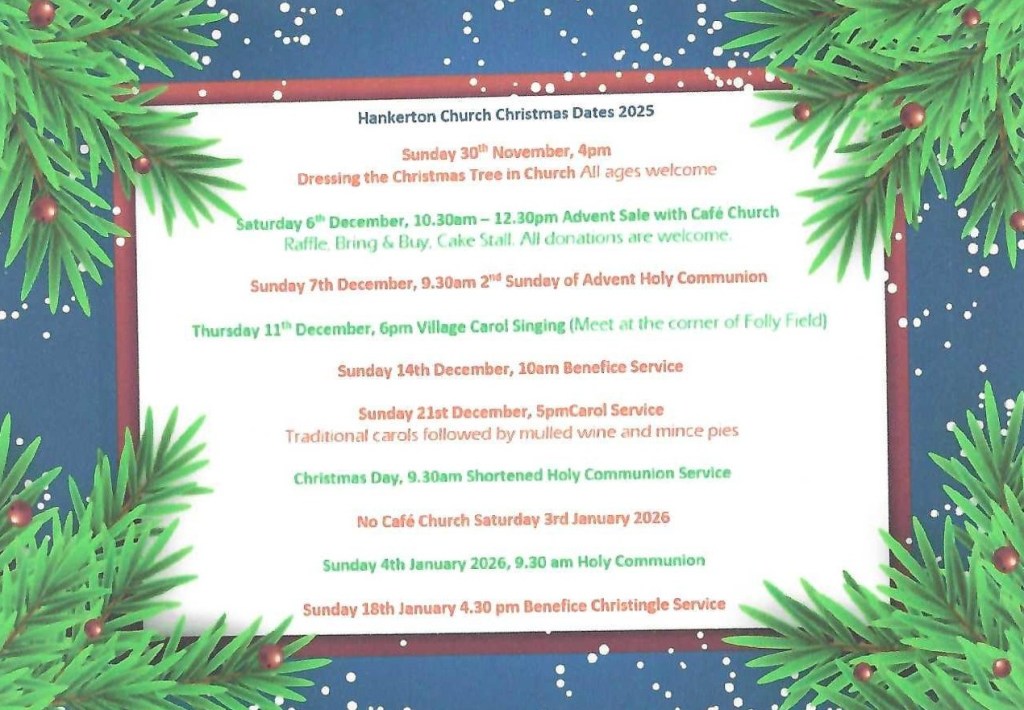 Hankerton Church Christmas Dates 2025

Sunday 30$^{th}$ November, 4pm
Dressing the Christmas Tree in Church All ages welcome

Saturday 6$^{th}$ December, 10.30am – 12.30pm Advent Sale with Café Church
Raffle, Bring & Buy, Cake Stall. All donations are welcome.

Sunday 7th December, 9.30am 2$^{nd}$ Sunday of Advent Holy Communion

Thursday 11$^{th}$ December, 6pm Village Carol Singing (Meet at the corner of Folly Field)

Sunday 14th December, 10am Benefice Service

Sunday 21st December, 5pmCarol Service
Traditional carols followed by mulled wine and mince pies

Christmas Day, 9.30am Shortened Holy Communion Service

No Café Church Saturday 3rd January 2026

Sunday 4th January 2026, 9.30 am Holy Communion

Sunday 18th January 4.30 pm Benefice Christingle Service